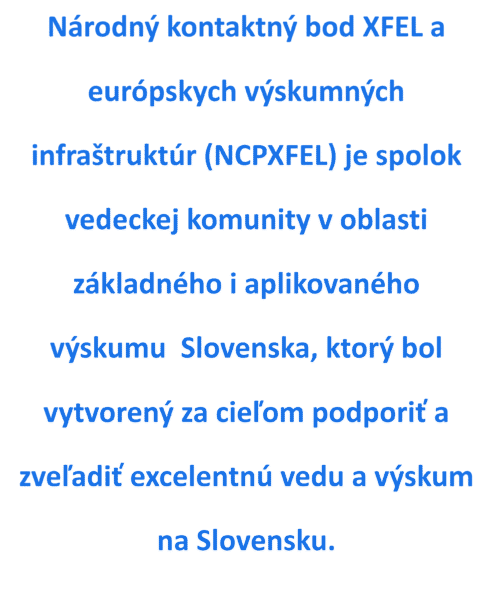 Národný kontaktný bod XFEL a európskych výskumných infraštruktúr (NCPXFEL) je spolok vedeckej komunity v oblasti základného i aplikovaného výskumu  Slovenska, ktorý bol vytvorený za cieľom podporiť a zveľadiť excelentnú vedu a výskum na Slovensku.